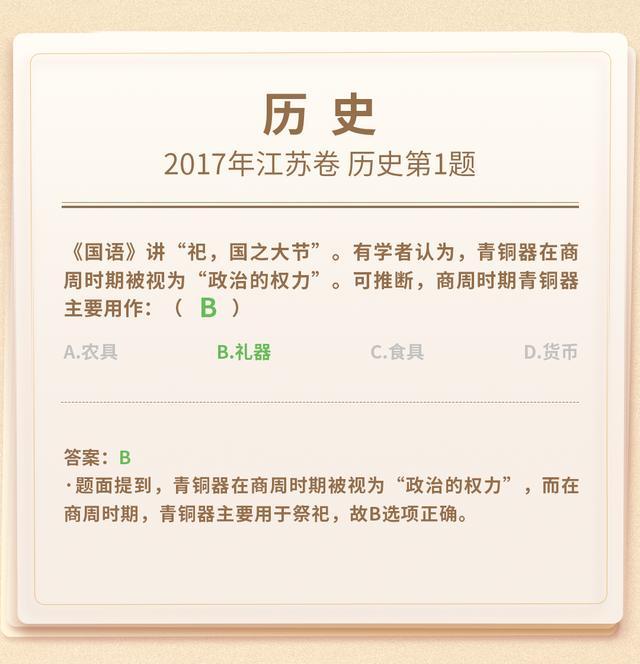 历 史

2017年江苏卷 历史第1题

《国语》讲“祀，国之大节”。有学者认为，青铜器在商周时期被视为“政治的权力”。可推断，商周时期青铜器主要用作：（ B ）

A.农具　B.礼器　C.食具　D.货币

答案：B
·题面提到，青铜器在商周时期被视为“政治的权力”，而在商周时期，青铜器主要用于祭祀，故B选项正确。